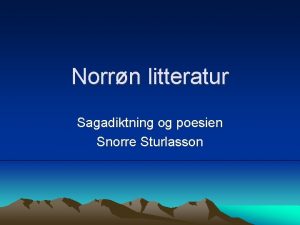 Norrøn litteratur

Sagadiktning og poesien
Snorre Sturlasson